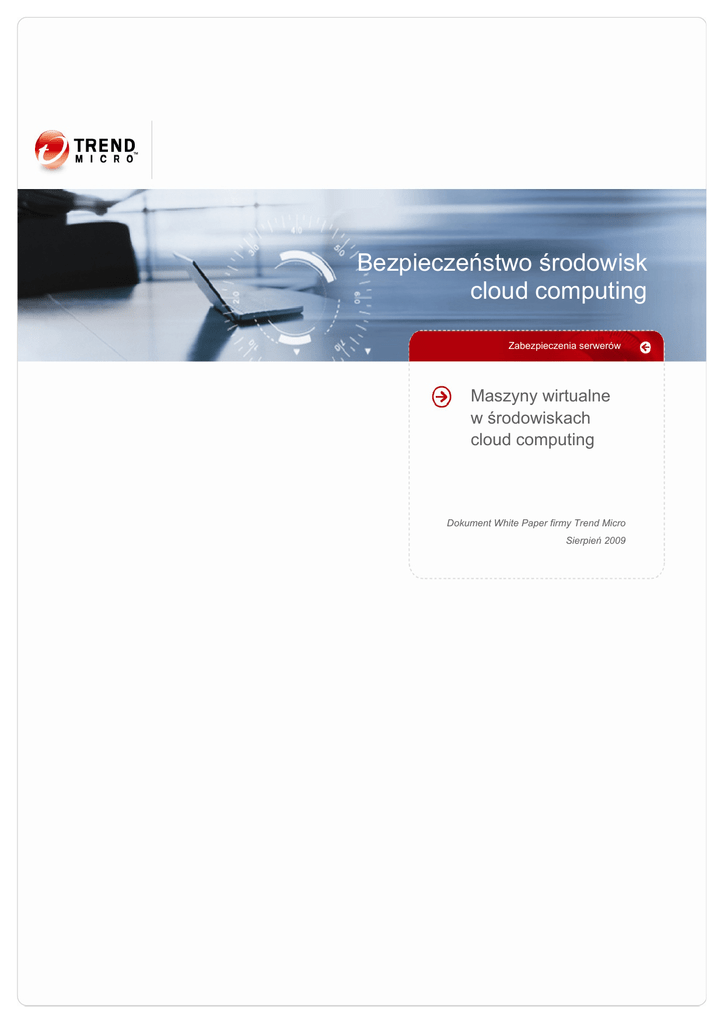 TREND MICRO

Bezpieczeństwo środowisk cloud computing

Zabezpieczenia serwerów

Maszyny wirtualne w środowiskach cloud computing

Dokument White Paper firmy Trend Micro
Sierpień 2009